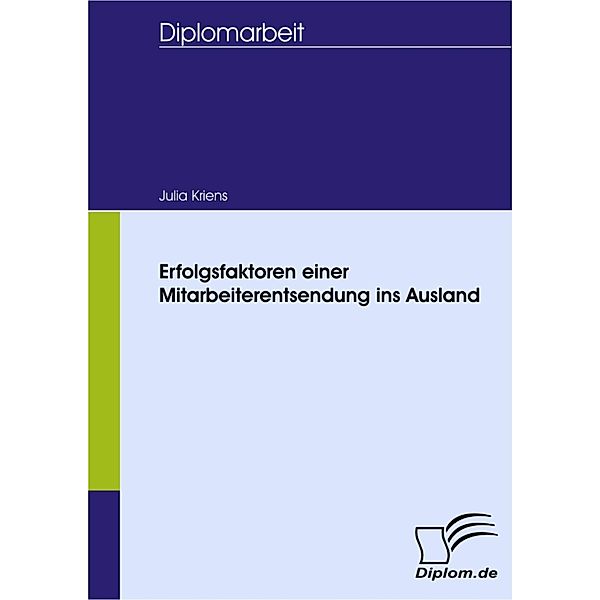 Diplomarbeit

Julia Kriens

Erfolgsfaktoren einer Mitarbeiterentsendung ins Ausland

Diplom.de